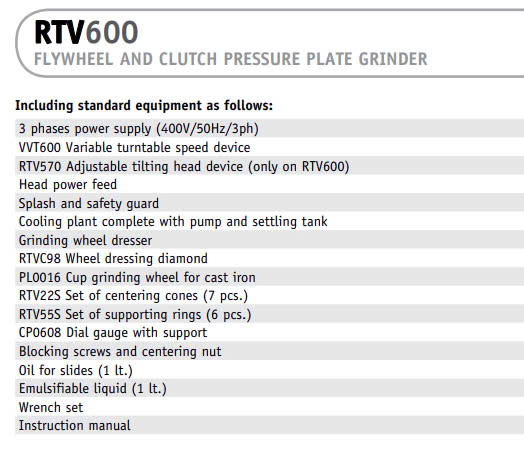 RTV600
FLYWHEEL AND CLUTCH PRESSURE PLATE GRINDER

Including standard equipment as follows:

3 phases power supply (400V/50Hz/3ph)
VVT600 Variable turntable speed device
RTV570 Adjustable tilting head device (only on RTV600)
Head power feed
Splash and safety guard
Cooling plant complete with pump and settling tank
Grinding wheel dresser
RTVC98 Wheel dressing diamond
PL0016 Cup grinding wheel for cast iron
RTV22S Set of centering cones (7 pcs.)
RTV55S Set of supporting rings (6 pcs.)
CP0608 Dial gauge with support
Blocking screws and centering nut
Oil for slides (1 lt.)
Emulsifiable liquid (1 lt.)
Wrench set
Instruction manual